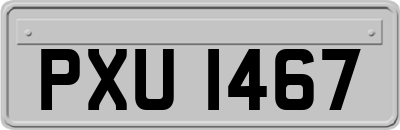 PXU 1467